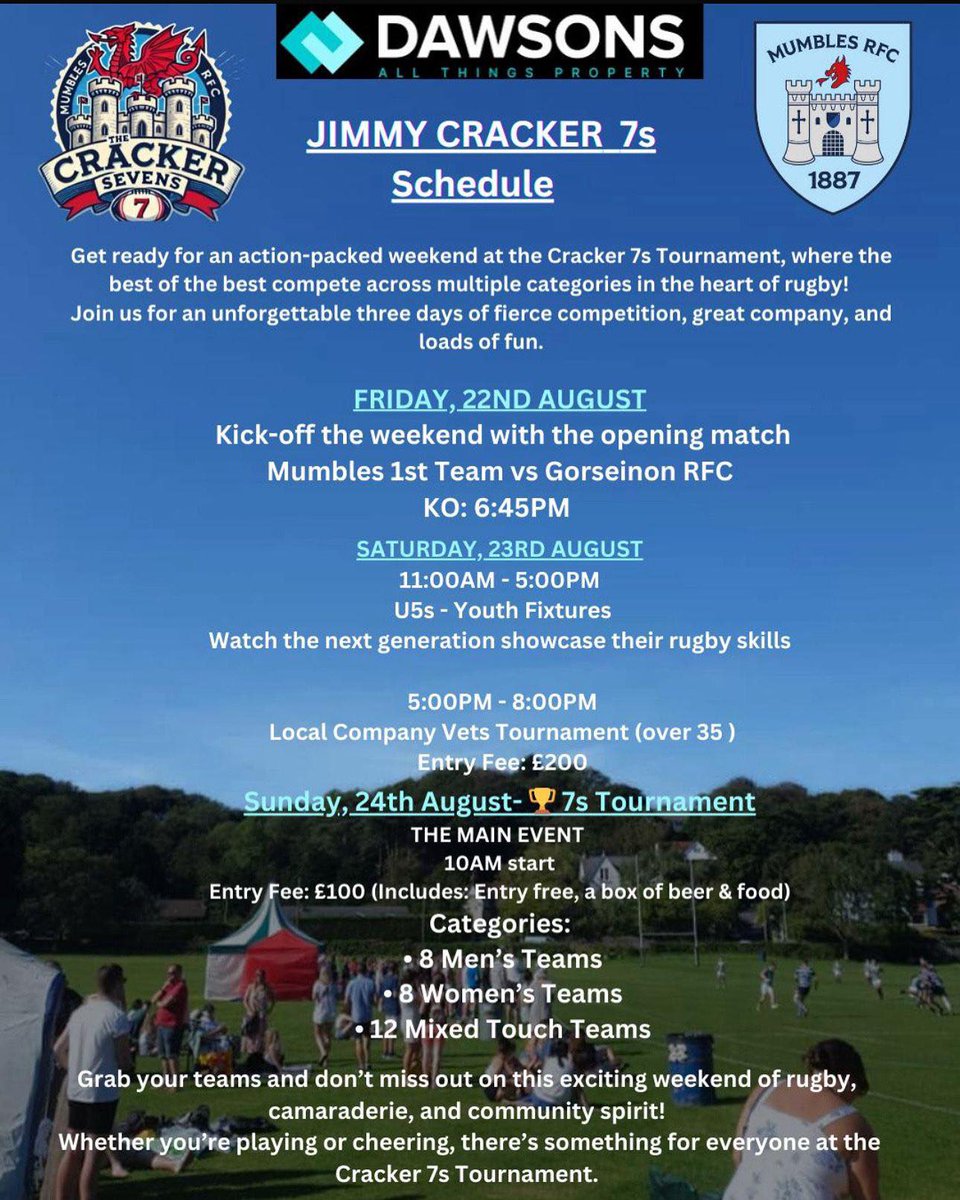 MUMBLES RFC THE CRACKER SEVENS 7

DAWSONS
ALL THINGS PROPERTY

MUMBLES RFC
1887

JIMMY CRACKER 7s
Schedule

Get ready for an action-packed weekend at the Cracker 7s Tournament, where the best of the best compete across multiple categories in the heart of rugby!
Join us for an unforgettable three days of fierce competition, great company, and loads of fun.

FRIDAY, 22ND AUGUST
Kick-off the weekend with the opening match
Mumbles 1st Team vs Gorseinon RFC
KO: 6:45PM

SATURDAY, 23RD AUGUST
11:00AM - 5:00PM
U5s - Youth Fixtures
Watch the next generation showcase their rugby skills

5:00PM - 8:00PM
Local Company Vets Tournament (over 35 )
Entry Fee: £200

Sunday, 24th August- 🏆 7s Tournament
THE MAIN EVENT
10AM start
Entry Fee: £100 (Includes: Entry free, a box of beer & food)
Categories:
• 8 Men's Teams
• 8 Women's Teams
• 12 Mixed Touch Teams

Grab your teams and don't miss out on this exciting weekend of rugby, camaraderie, and community spirit!
Whether you're playing or cheering, there's something for everyone at the Cracker 7s Tournament.